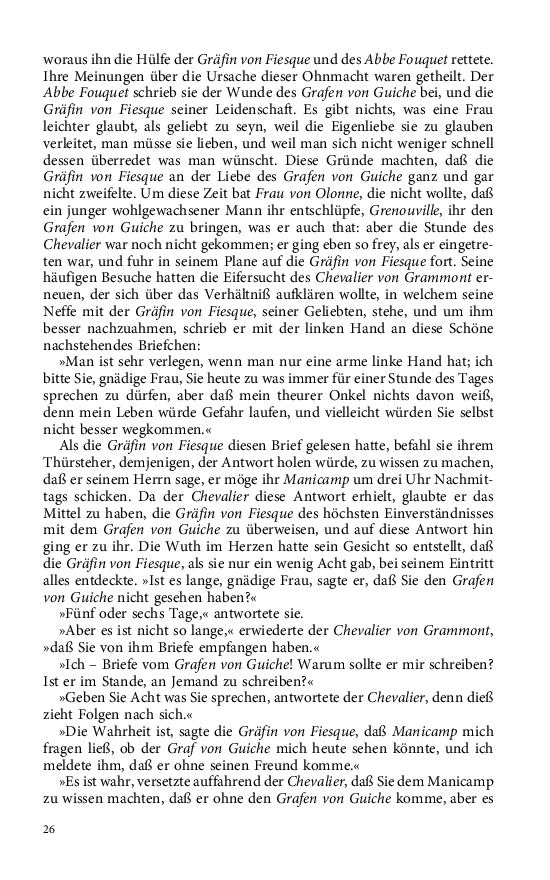 woraus ihn die Hülfe der Gräfin von Fiesque und des Abbe Fouquet rettete. Ihre Meinungen über die Ursache dieser Ohnmacht waren getheilt. Der Abbe Fouquet schrieb sie der Wunde des Grafen von Guiche bei, und die Gräfin von Fiesque seiner Leidenschaft. Es gibt nichts, was eine Frau leichter glaubt, als geliebt zu seyn, weil die Eigenliebe sie zu glauben verleitet, man müsse sie lieben, und weil man sich nicht weniger schnell dessen überredet was man wünscht. Diese Gründe machten, daß die Gräfin von Fiesque an der Liebe des Grafen von Guiche ganz und gar nicht zweifelte. Um diese Zeit bat Frau von Olonne, die nicht wollte, daß ein junger wohlgewachsener Mann ihr entschlüpfe, Grenouville, ihr den Grafen von Guiche zu bringen, was er auch that: aber die Stunde des Chevalier war noch nicht gekommen; er ging eben so frey, als er eingetreten war, und fuhr in seinem Plane auf die Gräfin von Fiesque fort. Seine häufigen Besuche hatten die Eifersucht des Chevalier von Grammont erneuen, der sich über das Verhältniß aufklären wollte, in welchem seine Neffe mit der Gräfin von Fiesque, seiner Geliebten, stehe, und um ihm besser nachzuahmen, schrieb er mit der linken Hand an diese Schöne nachstehendes Briefchen:

»Man ist sehr verlegen, wenn man nur eine arme linke Hand hat; ich bitte Sie, gnädige Frau, Sie heute zu was immer für einer Stunde des Tages sprechen zu dürfen, aber daß mein theurer Onkel nichts davon weiß, denn mein Leben würde Gefahr laufen, und vielleicht würden Sie selbst nicht besser wegkommen.«

Als die Gräfin von Fiesque diesen Brief gelesen hatte, befahl sie ihrem Thürsteher, demjenigen, der Antwort holen würde, zu wissen zu machen, daß er seinem Herrn sage, er möge ihr Manicamp um drei Uhr Nachmittags schicken. Da der Chevalier diese Antwort erhielt, glaubte er das Mittel zu haben, die Gräfin von Fiesque des höchsten Einverständnisses mit dem Grafen von Guiche zu überweisen, und auf diese Antwort hin ging er zu ihr. Die Wuth im Herzen hatte sein Gesicht so entstellt, daß die Gräfin von Fiesque, als sie nur ein wenig Acht gab, bei seinem Eintritt alles entdeckte. »Ist es lange, gnädige Frau, sagte er, daß Sie den Grafen von Guiche nicht gesehen haben?«

»Fünf oder sechs Tage,« antwortete sie.

»Aber es ist nicht so lange,« erwiederte der Chevalier von Grammont, »daß Sie von ihm Briefe empfangen haben.«

»Ich – Briefe vom Grafen von Guiche! Warum sollte er mir schreiben? Ist er im Stande, an Jemand zu schreiben?«

»Geben Sie Acht was Sie sprechen, antwortete der Chevalier, denn dieß zieht Folgen nach sich.«

»Die Wahrheit ist, sagte die Gräfin von Fiesque, daß Manicamp mich fragen ließ, ob der Graf von Guiche mich heute sehen könnte, und ich meldete ihm, daß er ohne seinen Freund komme.«

»Es ist wahr, versetzte auffahrend der Chevalier, daß Sie dem Manicamp zu wissen machten, daß er ohne den Grafen von Guiche komme, aber es

26